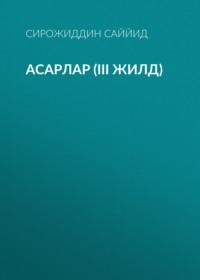 СИРОЖИДДИН САЙЙИД

АСАРЛАР (III ЖИЛД)